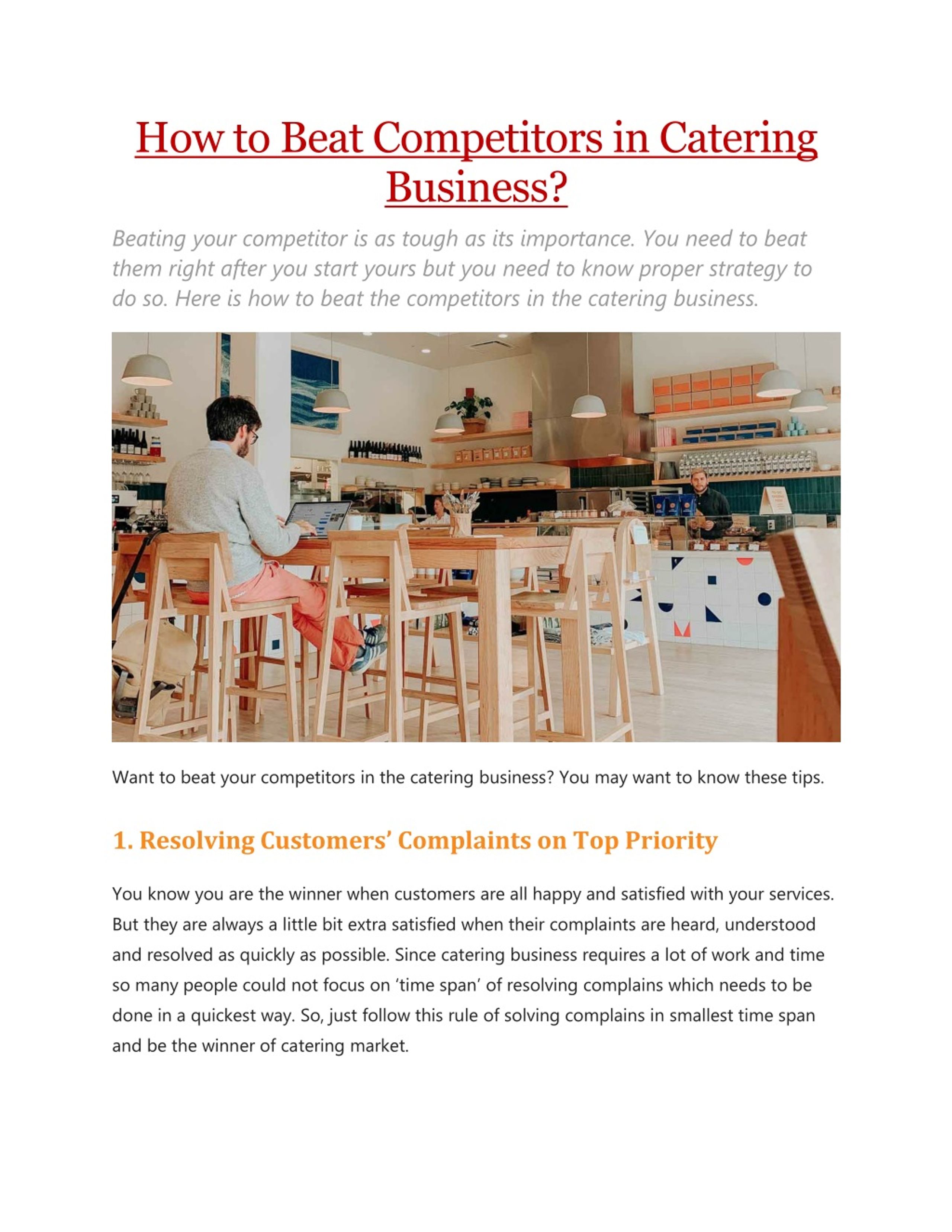 How to Beat Competitors in Catering Business?

Beating your competitor is as tough as its importance. You need to beat them right after you start yours but you need to know proper strategy to do so. Here is how to beat the competitors in the catering business.

Want to beat your competitors in the catering business? You may want to know these tips.

1. Resolving Customers' Complaints on Top Priority

You know you are the winner when customers are all happy and satisfied with your services. But they are always a little bit extra satisfied when their complaints are heard, understood and resolved as quickly as possible. Since catering business requires a lot of work and time so many people could not focus on 'time span' of resolving complains which needs to be done in a quickest way. So, just follow this rule of solving complains in smallest time span and be the winner of catering market.